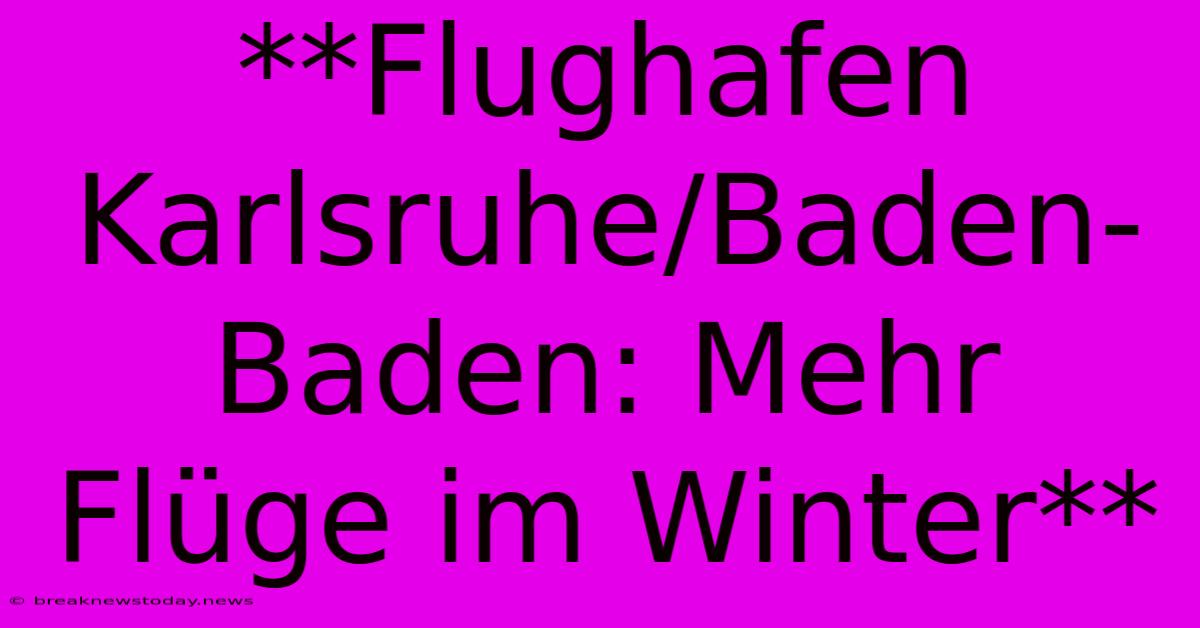 **Flughafen Karlsruhe/Baden-Baden: Mehr Flüge im Winter**

© breaknewstoday.news